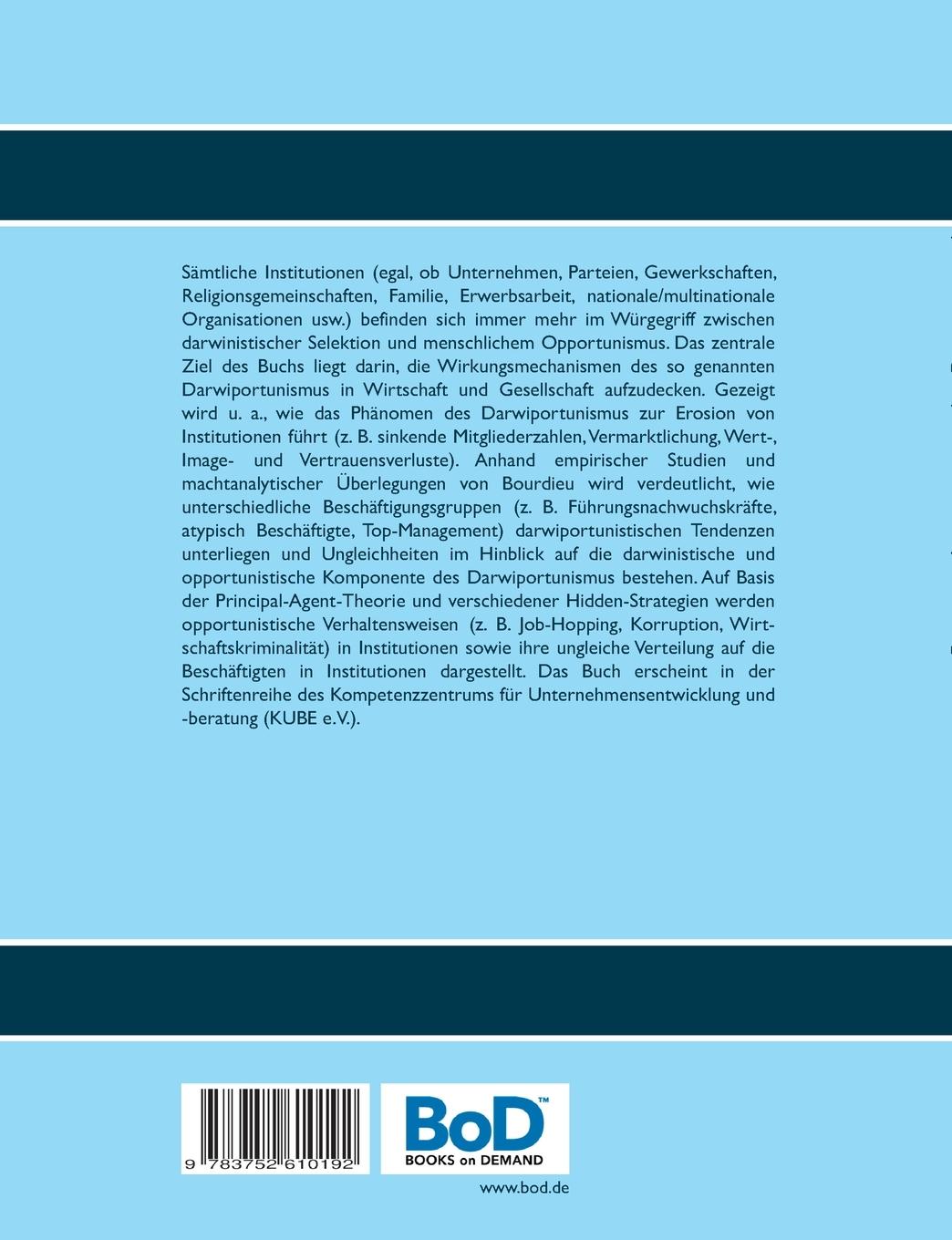 Sämtliche Institutionen (egal, ob Unternehmen, Parteien, Gewerkschaften, Religionsgemeinschaften, Familie, Erwerbsarbeit, nationale/multinationale Organisationen usw.) befinden sich immer mehr im Würgegriff zwischen darwinistischer Selektion und menschlichem Opportunismus. Das zentrale Ziel des Buchs liegt darin, die Wirkungsmechanismen des so genannten Darwiportunismus in Wirtschaft und Gesellschaft aufzudecken. Gezeigt wird u. a., wie das Phänomen des Darwiportunismus zur Erosion von Institutionen führt (z. B. sinkende Mitgliederzahlen, Vermarktlichung, Wert-, Image- und Vertrauensverluste). Anhand empirischer Studien und machtanalytischer Überlegungen von Bourdieu wird verdeutlicht, wie unterschiedliche Beschäftigungsgruppen (z. B. Führungsnachwuchskräfte, atypisch Beschäftigte, Top-Management) darwiportunistischen Tendenzen unterliegen und Ungleichheiten im Hinblick auf die darwinistische und opportunistische Komponente des Darwiportunismus bestehen. Auf Basis der Principal-Agent-Theorie und verschiedener Hidden-Strategien werden opportunistische Verhaltensweisen (z. B. Job-Hopping, Korruption, Wirtschaftskriminalität) in Institutionen sowie ihre ungleiche Verteilung auf die Beschäftigten in Institutionen dargestellt. Das Buch erscheint in der Schriftenreihe des Kompetenzzentrums für Unternehmensentwicklung und -beratung (KUBE e.V.).

9 783752 610192

BoD™
BOOKS on DEMAND

www.bod.de